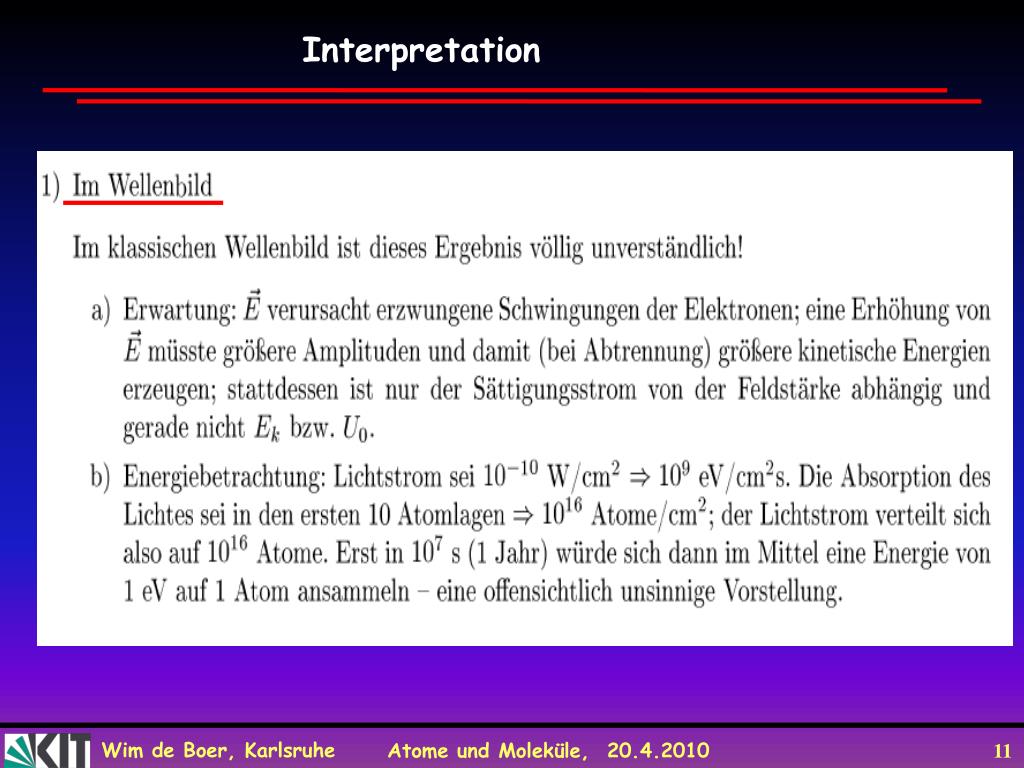 Interpretation

1) Im Wellenbild

Im klassischen Wellenbild ist dieses Ergebnis völlig unverständlich!

a) Erwartung: $\vec{E}$ verursacht erzwungene Schwingungen der Elektronen; eine Erhöhung von $\vec{E}$ müsste größere Amplituden und damit (bei Abtrennung) größere kinetische Energien erzeugen; stattdessen ist nur der Sättigungsstrom von der Feldstärke abhängig und gerade nicht $E_k$ bzw. $U_0$.

b) Energiebetrachtung: Lichtstrom sei $10^{-10}$ W/cm$^2$ $\Rightarrow$ $10^9$ eV/cm$^2$s. Die Absorption des Lichtes sei in den ersten 10 Atomlagen $\Rightarrow$ $10^{16}$ Atome/cm$^2$; der Lichtstrom verteilt sich also auf $10^{16}$ Atome. Erst in $10^7$ s (1 Jahr) würde sich dann im Mittel eine Energie von 1 eV auf 1 Atom ansammeln – eine offensichtlich unsinnige Vorstellung.

KIT

Wim de Boer, Karlsruhe Atome und Moleküle, 20.4.2010 11